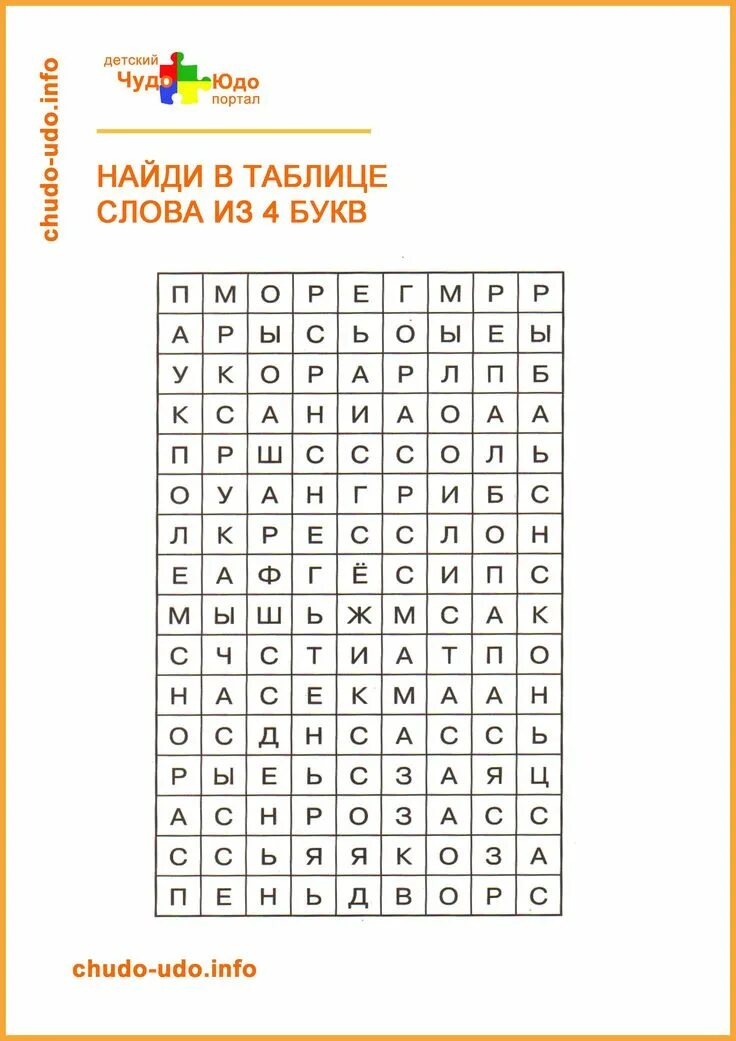 chudo-udo.info

детский Чудо Юдо портал

НАЙДИ В ТАБЛИЦЕ СЛОВА ИЗ 4 БУКВ

| П | М | О | Р | Е | Г | М | Р | Р |
|---|---|---|---|---|---|---|---|---|
| А | Р | Ы | С | Ь | О | Ы | Е | Ы |
| У | К | О | Р | А | Р | Л | П | Б |
| К | С | А | Н | И | А | О | А | А |
| П | Р | Ш | С | С | С | О | Л | Ь |
| О | У | А | Н | Г | Р | И | Б | С |
| Л | К | Р | Е | С | С | Л | О | Н |
| Е | А | Ф | Г | Ё | С | И | П | С |
| М | Ы | Ш | Ь | Ж | М | С | А | К |
| С | Ч | С | Т | И | А | Т | П | О |
| Н | А | С | Е | К | М | А | А | Н |
| О | С | Д | Н | С | А | С | С | Ь |
| Р | Ы | Е | Ь | С | З | А | Я | Ц |
| А | С | Н | Р | О | З | А | С | С |
| С | С | Ь | Я | Я | К | О | З | А |
| П | Е | Н | Ь | Д | В | О | Р | С |

chudo-udo.info